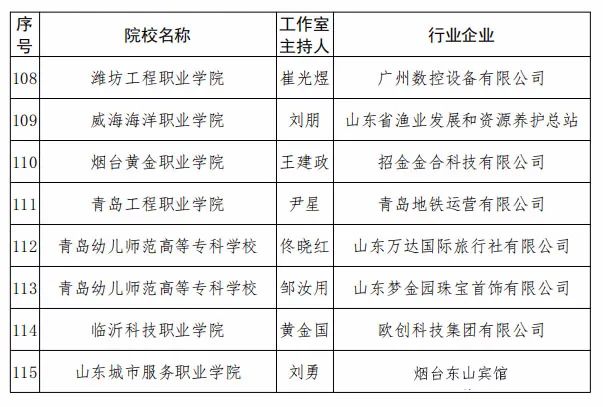 | 序号 | 院校名称 | 工作室主持人 | 行业企业 |
|---|---|---|---|
| 108 | 潍坊工程职业学院 | 崔光煜 | 广州数控设备有限公司 |
| 109 | 威海海洋职业学院 | 刘朋 | 山东省渔业发展和资源养护总站 |
| 110 | 烟台黄金职业学院 | 王建政 | 招金金合科技有限公司 |
| 111 | 青岛工程职业学院 | 尹星 | 青岛地铁运营有限公司 |
| 112 | 青岛幼儿师范高等专科学校 | 佟晓红 | 山东万达国际旅行社有限公司 |
| 113 | 青岛幼儿师范高等专科学校 | 邹汝用 | 山东梦金园珠宝首饰有限公司 |
| 114 | 临沂科技职业学院 | 黄金国 | 欧创科技集团有限公司 |
| 115 | 山东城市服务职业学院 | 刘勇 | 烟台东山宾馆 |